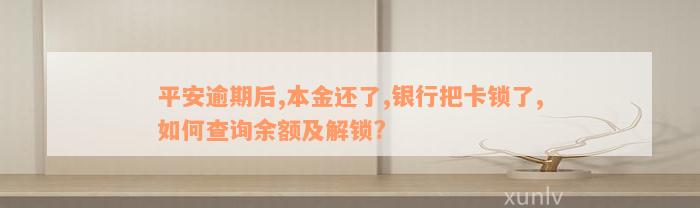 平安逾期后,本金还了,银行把卡锁了,如何查询余额及解锁?

xunlv